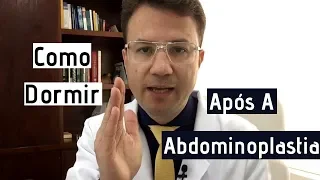 Como
Dormir
Após A
Abdominoplastia